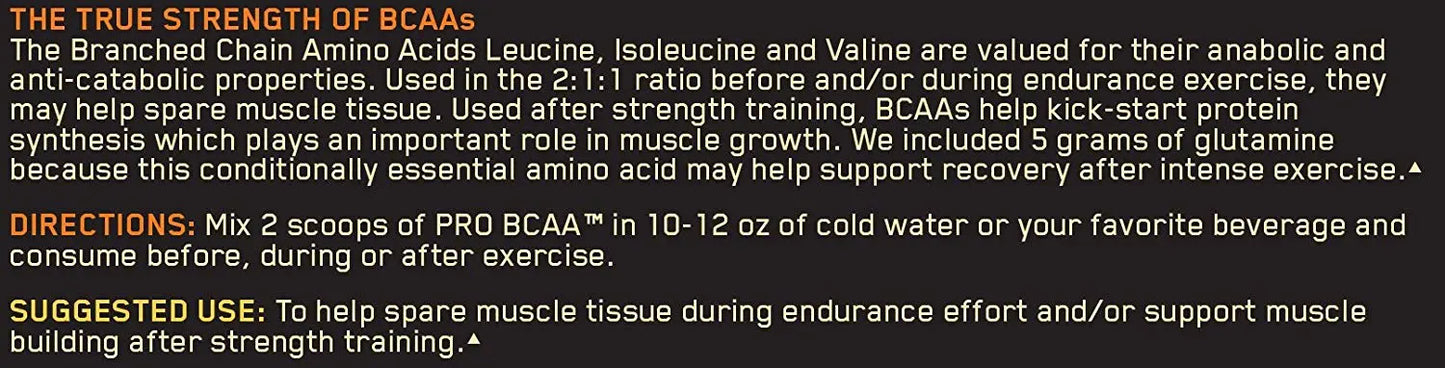 THE TRUE STRENGTH OF BCAAs
The Branched Chain Amino Acids Leucine, Isoleucine and Valine are valued for their anabolic and anti-catabolic properties. Used in the 2:1:1 ratio before and/or during endurance exercise, they may help spare muscle tissue. Used after strength training, BCAAs help kick-start protein synthesis which plays an important role in muscle growth. We included 5 grams of glutamine because this conditionally essential amino acid may help support recovery after intense exercise.▲

DIRECTIONS: Mix 2 scoops of PRO BCAA™ in 10-12 oz of cold water or your favorite beverage and consume before, during or after exercise.

SUGGESTED USE: To help spare muscle tissue during endurance effort and/or support muscle building after strength training.▲